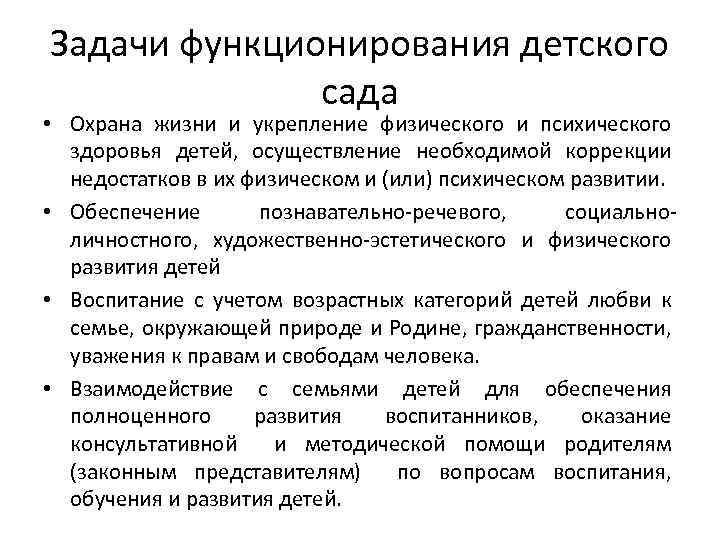 Задачи функционирования детского сада

• Охрана жизни и укрепление физического и психического здоровья детей, осуществление необходимой коррекции недостатков в их физическом и (или) психическом развитии.

• Обеспечение познавательно-речевого, социально-личностного, художественно-эстетического и физического развития детей

• Воспитание с учетом возрастных категорий детей любви к семье, окружающей природе и Родине, гражданственности, уважения к правам и свободам человека.

• Взаимодействие с семьями детей для обеспечения полноценного развития воспитанников, оказание консультативной и методической помощи родителям (законным представителям) по вопросам воспитания, обучения и развития детей.